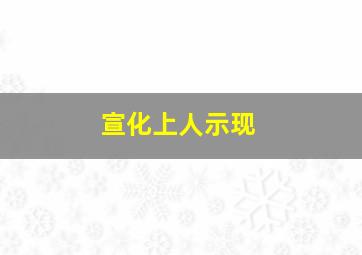 宣化上人示现